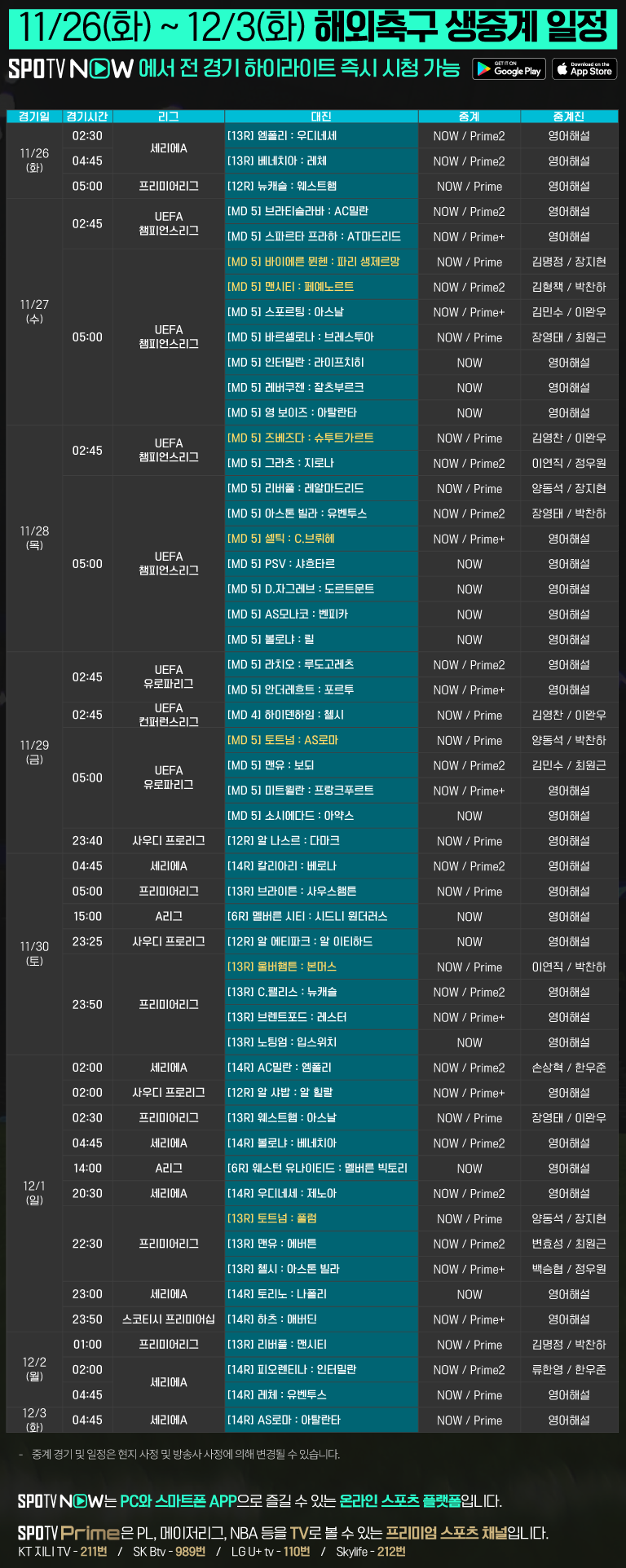 11/26(화) ~ 12/3(화) 해외축구 생중계 일정

SPOTV NOW 에서 전 경기 하이라이트 즉시 시청 가능

GET IT ON Google Play

Download on the App Store

| 경기일 | 경기시간 | 리그 | 대진 | 중계 | 중계진 |
|---|---|---|---|---|---|
| 11/26 (화) | 02:30 | 세리에A | [13R] 엠폴리 : 우디네세 | NOW / Prime2 | 영어해설 |
| | 04:45 | | [13R] 베네치아 : 레체 | NOW / Prime2 | 영어해설 |
| | 05:00 | 프리미어리그 | [12R] 뉴캐슬 : 웨스트햄 | NOW / Prime | 영어해설 |
| 11/27 (수) | 02:45 | UEFA 챔피언스리그 | [MD 5] 브라티슬라바 : AC밀란 | NOW / Prime2 | 영어해설 |
| | | | [MD 5] 스파르타 프라하 : AT마드리드 | NOW / Prime+ | 영어해설 |
| | 05:00 | UEFA 챔피언스리그 | [MD 5] 바이에른 뮌헨 : 파리 생제르망 | NOW / Prime | 김명정 / 장지현 |
| | | | [MD 5] 맨시티 : 페예노르트 | NOW / Prime2 | 김형책 / 박찬하 |
| | | | [MD 5] 스포르팅 : 아스날 | NOW / Prime+ | 김민수 / 이완우 |
| | | | [MD 5] 바르셀로나 : 브레스투아 | NOW / Prime | 장영태 / 최원근 |
| | | | [MD 5] 인터밀란 : 라이프치히 | NOW | 영어해설 |
| | | | [MD 5] 레버쿠젠 : 잘츠부르크 | NOW | 영어해설 |
| | | | [MD 5] 영 보이즈 : 아탈란타 | NOW | 영어해설 |
| 11/28 (목) | 02:45 | UEFA 챔피언스리그 | [MD 5] 즈베즈다 : 슈투트가르트 | NOW / Prime | 김영찬 / 이완우 |
| | | | [MD 5] 그라츠 : 지로나 | NOW / Prime2 | 이연직 / 정우원 |
| | 05:00 | UEFA 챔피언스리그 | [MD 5] 리버풀 : 레알마드리드 | NOW / Prime | 양동석 / 장지현 |
| | | | [MD 5] 아스톤 빌라 : 유벤투스 | NOW / Prime2 | 장영태 / 박찬하 |
| | | | [MD 5] 셀틱 : C.브뤼헤 | NOW / Prime+ | 영어해설 |
| | | | [MD 5] PSV : 샤흐타르 | NOW | 영어해설 |
| | | | [MD 5] D.자그레브 : 도르트문트 | NOW | 영어해설 |
| | | | [MD 5] AS모나코 : 벤피카 | NOW | 영어해설 |
| | | | [MD 5] 볼로냐 : 릴 | NOW | 영어해설 |
| 11/29 (금) | 02:45 | UEFA 유로파리그 | [MD 5] 라치오 : 루도고레츠 | NOW / Prime2 | 영어해설 |
| | | | [MD 5] 안더레흐트 : 포르투 | NOW / Prime+ | 영어해설 |
| | 02:45 | UEFA 컨퍼런스리그 | [MD 4] 하이덴하임 : 첼시 | NOW / Prime | 김영찬 / 이완우 |
| | 05:00 | UEFA 유로파리그 | [MD 5] 토트넘 : AS로마 | NOW / Prime | 양동석 / 박찬하 |
| | | | [MD 5] 맨유 : 보되 | NOW / Prime2 | 김민수 / 최원근 |
| | | | [MD 5] 미트윌란 : 프랑크푸르트 | NOW / Prime+ | 영어해설 |
| | | | [MD 5] 소시에다드 : 아약스 | NOW | 영어해설 |
| | 23:40 | 사우디 프로리그 | [12R] 알 나스르 : 다마크 | NOW / Prime | 영어해설 |
| 11/30 (토) | 04:45 | 세리에A | [14R] 칼리아리 : 베로나 | NOW / Prime2 | 영어해설 |
| | 05:00 | 프리미어리그 | [13R] 브라이튼 : 사우스햄튼 | NOW / Prime | 영어해설 |
| | 15:00 | A리그 | [6R] 멜버른 시티 : 시드니 원더러스 | NOW | 영어해설 |
| | 23:25 | 사우디 프로리그 | [12R] 알 에티파크 : 알 이티하드 | NOW | 영어해설 |
| | 23:50 | 프리미어리그 | [13R] 울버햄튼 : 본머스 | NOW / Prime | 이연직 / 박찬하 |
| | | | [13R] C.팰리스 : 뉴캐슬 | NOW / Prime2 | 영어해설 |
| | | | [13R] 브렌트포드 : 레스터 | NOW / Prime+ | 영어해설 |
| | | | [13R] 노팅엄 : 입스위치 | NOW | 영어해설 |
| 12/1 (일) | 02:00 | 세리에A | [14R] AC밀란 : 엠폴리 | NOW / Prime2 | 손상혁 / 한우준 |
| | 02:00 | 사우디 프로리그 | [12R] 알 샤밥 : 알 힐랄 | NOW / Prime+ | 영어해설 |
| | 02:30 | 프리미어리그 | [13R] 웨스트햄 : 아스날 | NOW / Prime | 장영태 / 이완우 |
| | 04:45 | 세리에A | [14R] 볼로냐 : 베네치아 | NOW / Prime2 | 영어해설 |
| | 14:00 | A리그 | [6R] 웨스턴 유나이티드 : 멜버른 빅토리 | NOW | 영어해설 |
| | 20:30 | 세리에A | [14R] 우디네세 : 제노아 | NOW / Prime2 | 영어해설 |
| | 22:30 | 프리미어리그 | [13R] 토트넘 : 풀럼 | NOW / Prime | 양동석 / 장지현 |
| | | | [13R] 맨유 : 에버튼 | NOW / Prime2 | 변효성 / 최원근 |
| | | | [13R] 첼시 : 아스톤 빌라 | NOW / Prime+ | 백승협 / 정우원 |
| | 23:00 | 세리에A | [14R] 토리노 : 나폴리 | NOW | 영어해설 |
| | 23:50 | 스코티시 프리미어십 | [14R] 하츠 : 애버딘 | NOW / Prime+ | 영어해설 |
| 12/2 (월) | 01:00 | 프리미어리그 | [13R] 리버풀 : 맨시티 | NOW / Prime | 김명정 / 박찬하 |
| | 02:00 | 세리에A | [14R] 피오렌티나 : 인터밀란 | NOW / Prime2 | 류한영 / 한우준 |
| | 04:45 | | [14R] 레체 : 유벤투스 | NOW / Prime | 영어해설 |
| 12/3 (화) | 04:45 | 세리에A | [14R] AS로마 : 아탈란타 | NOW / Prime | 영어해설 |

- 중계 경기 및 일정은 현지 사정 및 방송사 사정에 의해 변경될 수 있습니다.

SPOTV NOW는 PC와 스마트폰 APP으로 즐길 수 있는 온라인 스포츠 플랫폼입니다.

SPOTV Prime은 PL, 메이저리그, NBA 등을 TV로 볼 수 있는 프리미엄 스포츠 채널입니다.
KT 지니 TV - 211번 / SK Btv - 989번 / LG U+ tv - 110번 / Skylife - 212번